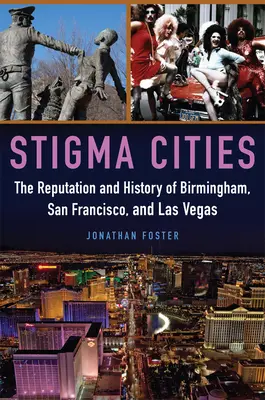 STIGMA CITIES

The Reputation and History of Birmingham, San Francisco, and Las Vegas

JONATHAN FOSTER